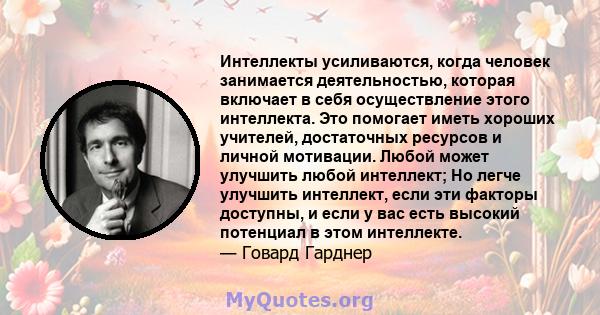 Интеллекты усиливаются, когда человек занимается деятельностью, которая включает в себя осуществление этого интеллекта. Это помогает иметь хороших учителей, достаточных ресурсов и личной мотивации. Любой может улучшить любой интеллект; Но легче улучшить интеллект, если эти факторы доступны, и если у вас есть высокий потенциал в этом интеллекте.
— Говард Гарднер

MyQuotes.org